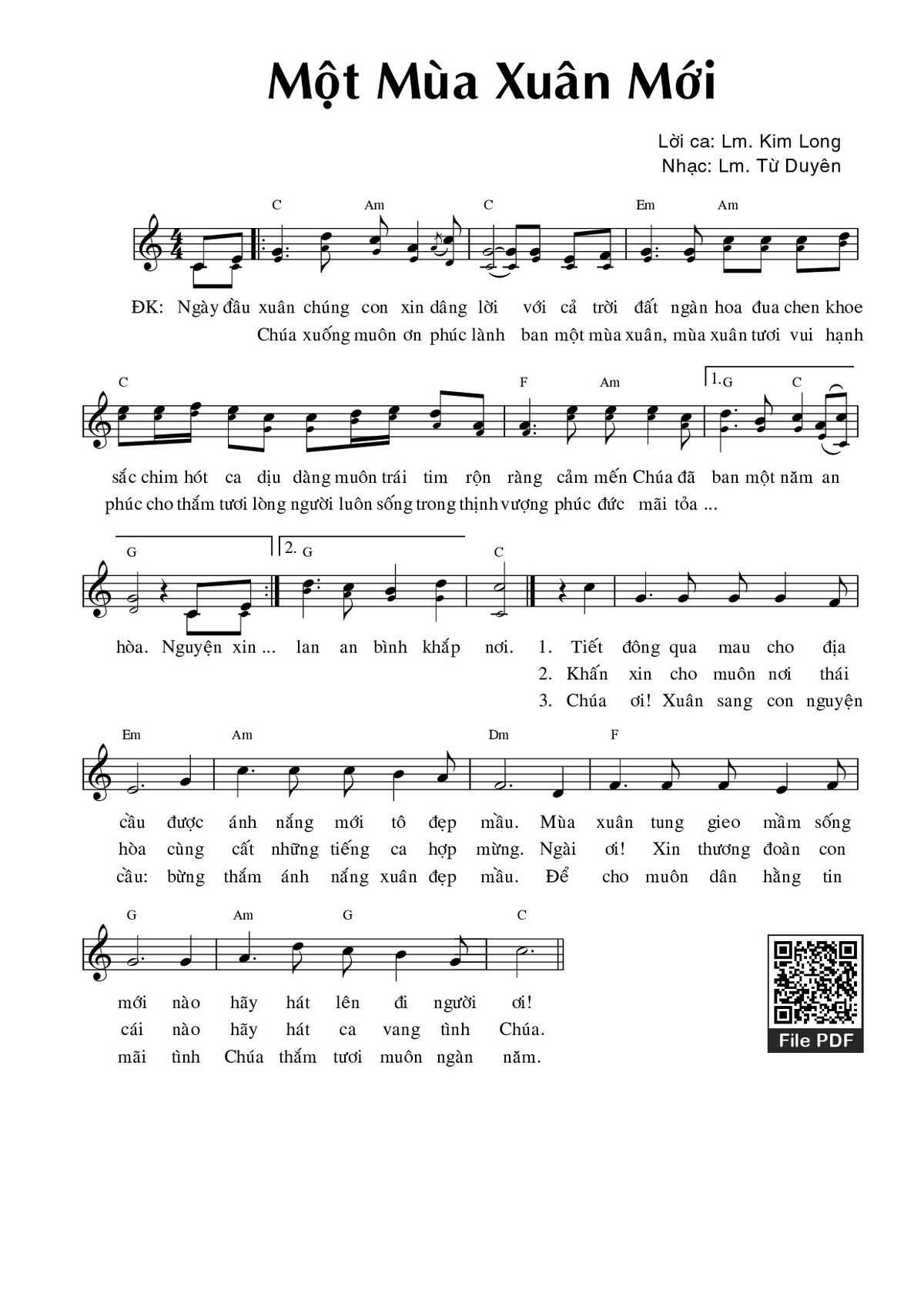 Một Mùa Xuân Mới

Lời ca: Lm. Kim Long
Nhạc: Lm. Từ Duyên

C Am C Em Am

ĐK: Ngày đầu xuân chúng con xin dâng lời với cả trời đất ngàn hoa đua chen khoe
Chúa xuống muôn ơn phúc lành ban một mùa xuân, mùa xuân tươi vui hạnh

C F Am 1. G C

sắc chim hót ca dịu dàng muôn trái tim rộn ràng cảm mến Chúa đã ban một năm an
phúc cho thắm tươi lòng người luôn sống trong thịnh vượng phúc đức mãi tỏa ...

G 2. G C

hòa. Nguyện xin ... lan an bình khắp nơi. 1. Tiết đông qua mau cho địa
2. Khấn xin cho muôn nơi thái
3. Chúa ơi! Xuân sang con nguyện

Em Am Dm F

cầu được ánh nắng mới tô đẹp mầu. Mùa xuân tung gieo mầm sống
hòa cùng cất những tiếng ca hợp mừng. Ngài ơi! Xin thương đoàn con
cầu: bừng thắm ánh nắng xuân đẹp mầu. Để cho muôn dân hằng tin

G Am G C

mới nào hãy hát lên đi người ơi!
cái nào hãy hát ca vang tình Chúa.
mãi tình Chúa thắm tươi muôn ngàn năm.

File PDF